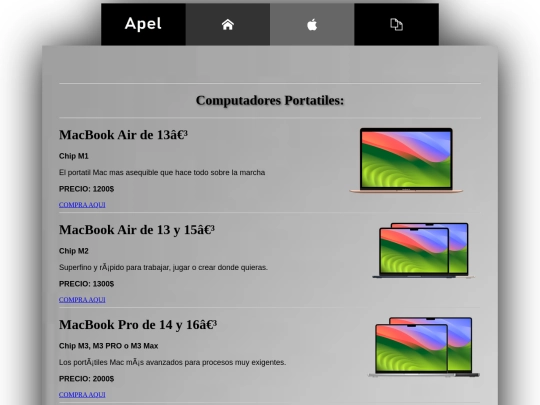 Apel

Computadores Portatiles:

MacBook Air de 13â€³

Chip M1

El portatil Mac mas asequible que hace todo sobre la marcha

PRECIO: 1200$

COMPRA AQUI

MacBook Air de 13 y 15â€³

Chip M2

Superfino y rÃ¡pido para trabajar, jugar o crear donde quieras.

PRECIO: 1300$

COMPRA AQUI

MacBook Pro de 14 y 16â€³

Chip M3, M3 PRO o M3 Max

Los portÃ¡tiles Mac mÃ¡s avanzados para procesos muy exigentes.

PRECIO: 2000$

COMPRA AQUI